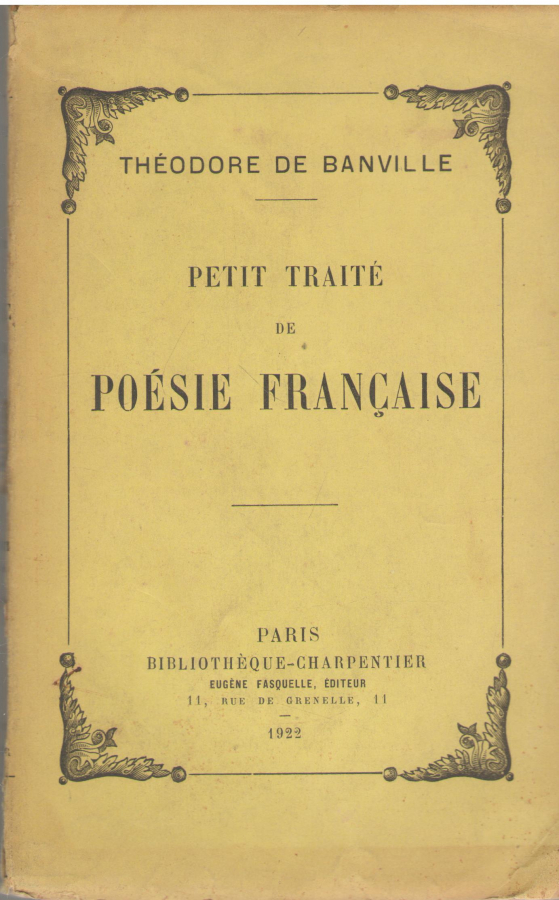 THÉODORE DE BANVILLE

PETIT TRAITÉ

DE

POÉSIE FRANÇAISE

PARIS

BIBLIOTHÈQUE-CHARPENTIER

EUGÈNE FASQUELLE, ÉDITEUR

11, RUE DE GRENELLE, 11

1922